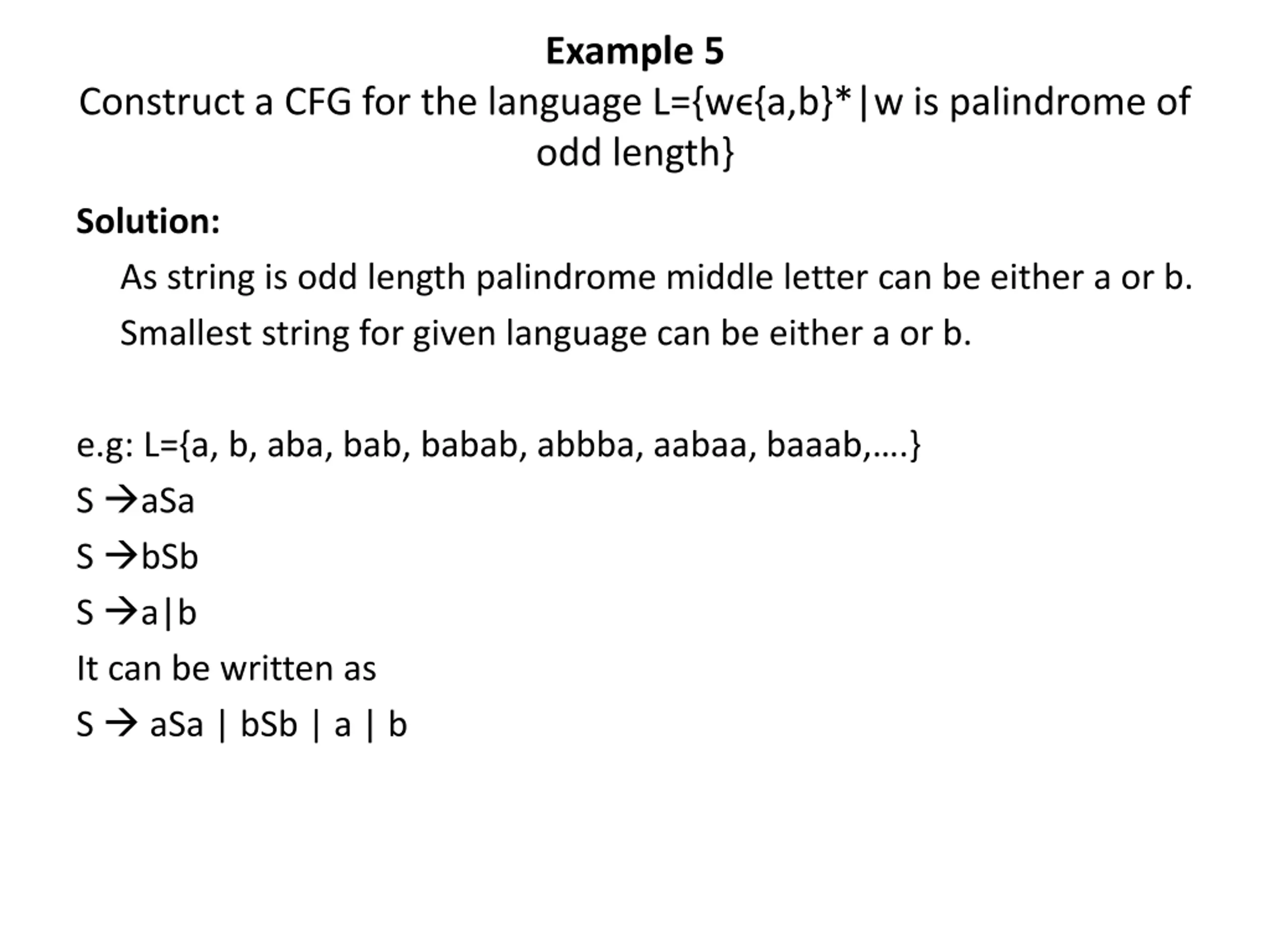 Example 5

Construct a CFG for the language L={wϵ{a,b}*|w is palindrome of odd length}

Solution:

As string is odd length palindrome middle letter can be either a or b.

Smallest string for given language can be either a or b.

e.g: L={a, b, aba, bab, babab, abbba, aabaa, baaab,….}

S →aSa

S →bSb

S →a|b

It can be written as

S → aSa | bSb | a | b